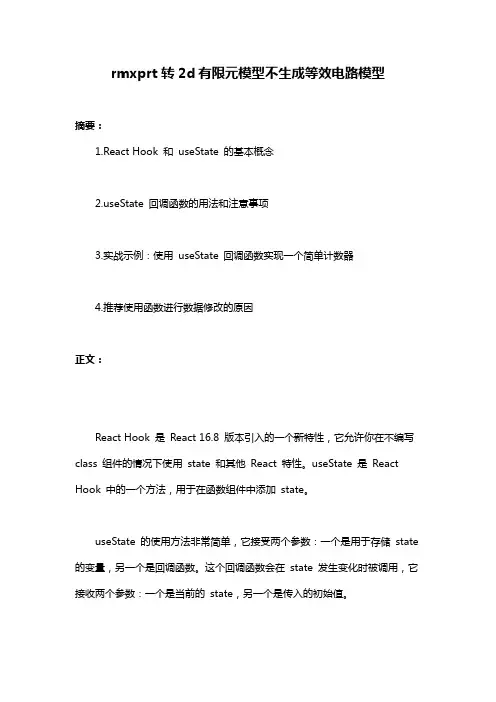 rmxprt 转 2d 有限元模型不生成等效电路模型

摘要：

1.React Hook 和 useState 的基本概念

2.useState 回调函数的用法和注意事项

3.实战示例：使用 useState 回调函数实现一个简单计数器

4.推荐使用函数进行数据修改的原因

正文：

React Hook 是 React 16.8 版本引入的一个新特性，它允许你在不编写 class 组件的情况下使用 state 和其他 React 特性。useState 是 React Hook 中的一个方法，用于在函数组件中添加 state。

useState 的使用方法非常简单，它接受两个参数：一个是用于存储 state 的变量，另一个是回调函数。这个回调函数会在 state 发生变化时被调用，它接收两个参数：一个是当前的 state，另一个是传入的初始值。